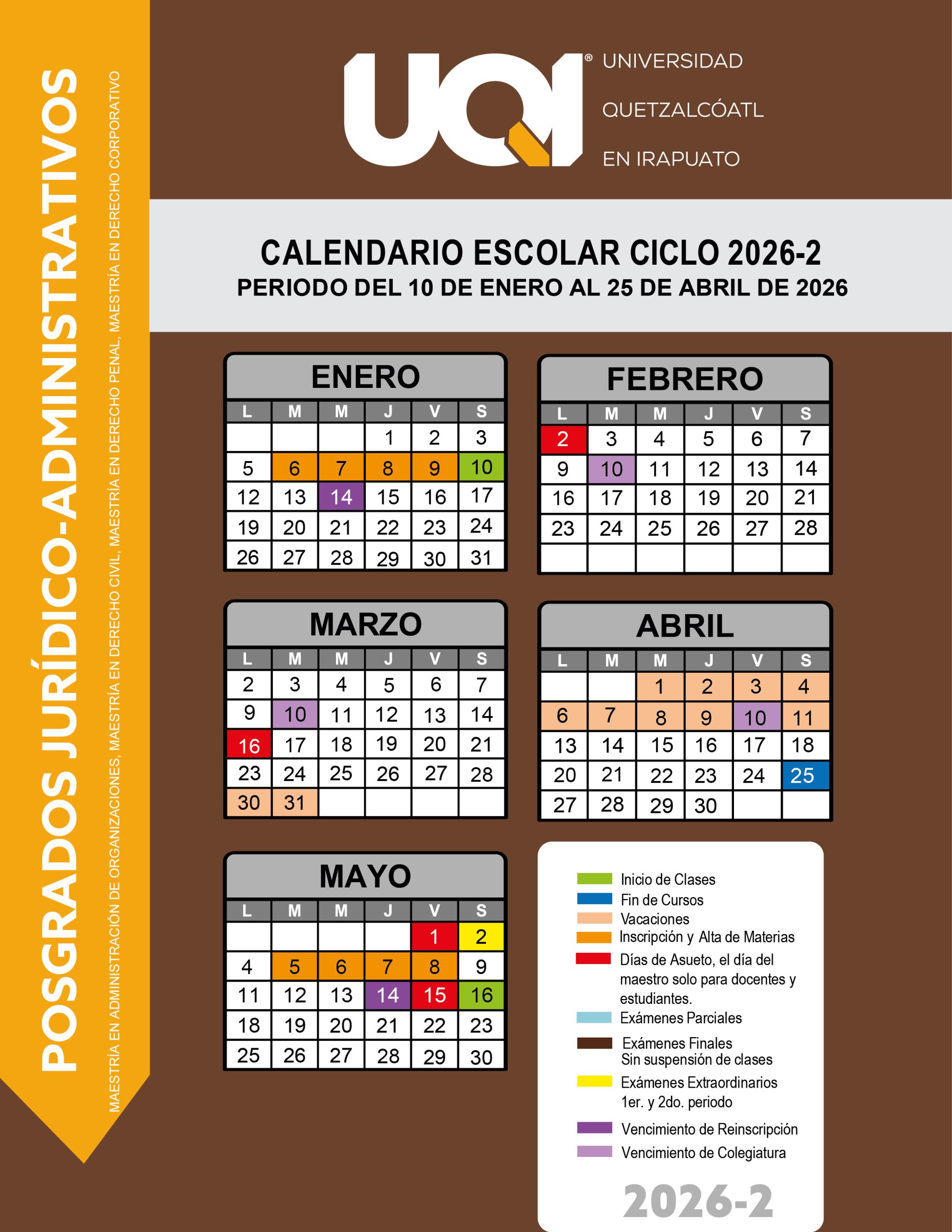 POSGRADOS JURÍDICO-ADMINISTRATIVOS

MAESTRÍA EN ADMINISTRACIÓN DE ORGANIZACIONES, MAESTRÍA EN DERECHO CIVIL, MAESTRÍA EN DERECHO PENAL, MAESTRÍA EN DERECHO CORPORATIVO

UQI® UNIVERSIDAD QUETZALCÓATL EN IRAPUATO

CALENDARIO ESCOLAR CICLO 2026-2
PERIODO DEL 10 DE ENERO AL 25 DE ABRIL DE 2026

ENERO

| L | M | M | J | V | S |
|---|---|---|---|---|---|
| | | | 1 | 2 | 3 |
| 5 | 6 | 7 | 8 | 9 | 10 |
| 12 | 13 | 14 | 15 | 16 | 17 |
| 19 | 20 | 21 | 22 | 23 | 24 |
| 26 | 27 | 28 | 29 | 30 | 31 |

FEBRERO

| L | M | M | J | V | S |
|---|---|---|---|---|---|
| 2 | 3 | 4 | 5 | 6 | 7 |
| 9 | 10 | 11 | 12 | 13 | 14 |
| 16 | 17 | 18 | 19 | 20 | 21 |
| 23 | 24 | 25 | 26 | 27 | 28 |
| | | | | | |

MARZO

| L | M | M | J | V | S |
|---|---|---|---|---|---|
| 2 | 3 | 4 | 5 | 6 | 7 |
| 9 | 10 | 11 | 12 | 13 | 14 |
| 16 | 17 | 18 | 19 | 20 | 21 |
| 23 | 24 | 25 | 26 | 27 | 28 |
| 30 | 31 | | | | |

ABRIL

| L | M | M | J | V | S |
|---|---|---|---|---|---|
| | | 1 | 2 | 3 | 4 |
| 6 | 7 | 8 | 9 | 10 | 11 |
| 13 | 14 | 15 | 16 | 17 | 18 |
| 20 | 21 | 22 | 23 | 24 | 25 |
| 27 | 28 | 29 | 30 | | |

MAYO

| L | M | M | J | V | S |
|---|---|---|---|---|---|
| | | | | 1 | 2 |
| 4 | 5 | 6 | 7 | 8 | 9 |
| 11 | 12 | 13 | 14 | 15 | 16 |
| 18 | 19 | 20 | 21 | 22 | 23 |
| 25 | 26 | 27 | 28 | 29 | 30 |

Inicio de Clases
Fin de Cursos
Vacaciones
Inscripción y Alta de Materias
Días de Asueto, el día del maestro solo para docentes y estudiantes.
Exámenes Parciales
Exámenes Finales Sin suspensión de clases
Exámenes Extraordinarios 1er. y 2do. periodo
Vencimiento de Reinscripción
Vencimiento de Colegiatura

2026-2